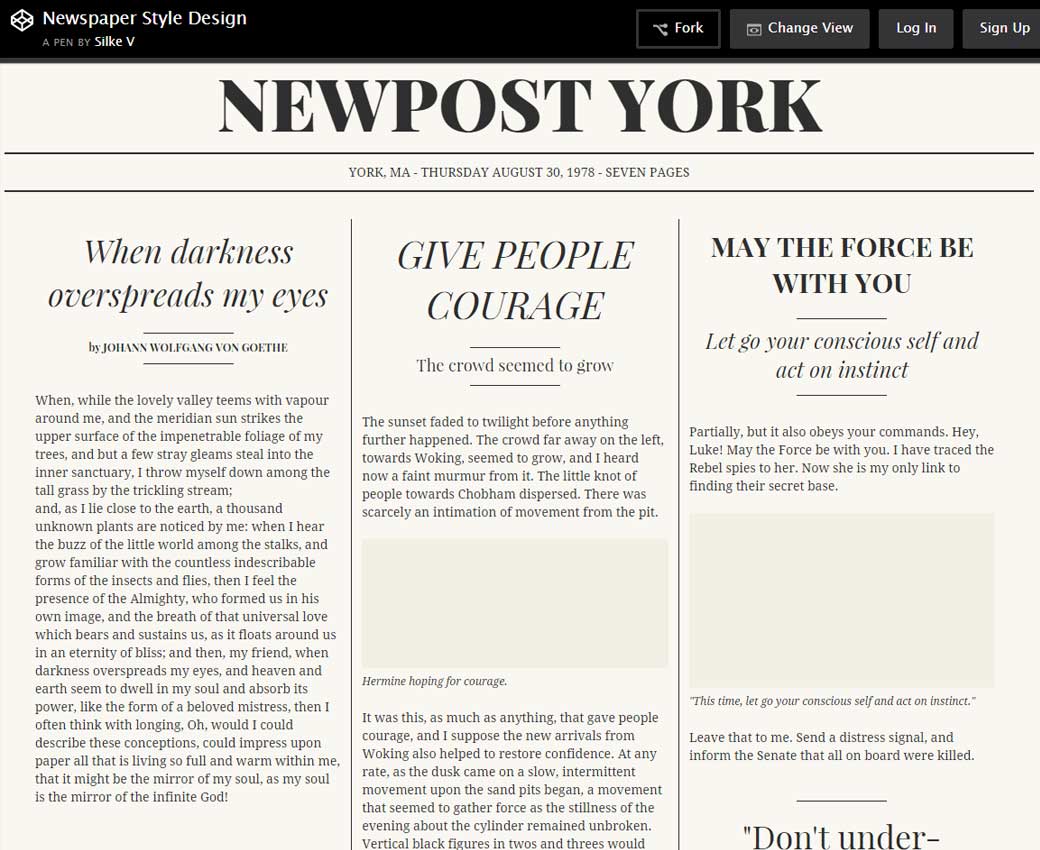 Newspaper Style Design
A PEN BY Silke V

Fork
Change View
Log In
Sign Up

NEWPOST YORK

YORK, MA - THURSDAY AUGUST 30, 1978 - SEVEN PAGES

When darkness overspreads my eyes

by JOHANN WOLFGANG VON GOETHE

When, while the lovely valley teems with vapour around me, and the meridian sun strikes the upper surface of the impenetrable foliage of my trees, and but a few stray gleams steal into the inner sanctuary, I throw myself down among the tall grass by the trickling stream;
and, as I lie close to the earth, a thousand unknown plants are noticed by me: when I hear the buzz of the little world among the stalks, and grow familiar with the countless indescribable forms of the insects and flies, then I feel the presence of the Almighty, who formed us in his own image, and the breath of that universal love which bears and sustains us, as it floats around us in an eternity of bliss; and then, my friend, when darkness overspreads my eyes, and heaven and earth seem to dwell in my soul and absorb its power, like the form of a beloved mistress, then I often think with longing, Oh, would I could describe these conceptions, could impress upon paper all that is living so full and warm within me, that it might be the mirror of my soul, as my soul is the mirror of the infinite God!

GIVE PEOPLE COURAGE

The crowd seemed to grow

The sunset faded to twilight before anything further happened. The crowd far away on the left, towards Woking, seemed to grow, and I heard now a faint murmur from it. The little knot of people towards Chobham dispersed. There was scarcely an intimation of movement from the pit.

Hermine hoping for courage.

It was this, as much as anything, that gave people courage, and I suppose the new arrivals from Woking also helped to restore confidence. At any rate, as the dusk came on a slow, intermittent movement upon the sand pits began, a movement that seemed to gather force as the stillness of the evening about the cylinder remained unbroken. Vertical black figures in twos and threes would

MAY THE FORCE BE WITH YOU

Let go your conscious self and act on instinct

Partially, but it also obeys your commands. Hey, Luke! May the Force be with you. I have traced the Rebel spies to her. Now she is my only link to finding their secret base.

"This time, let go your conscious self and act on instinct."

Leave that to me. Send a distress signal, and inform the Senate that all on board were killed.

"Don't under-